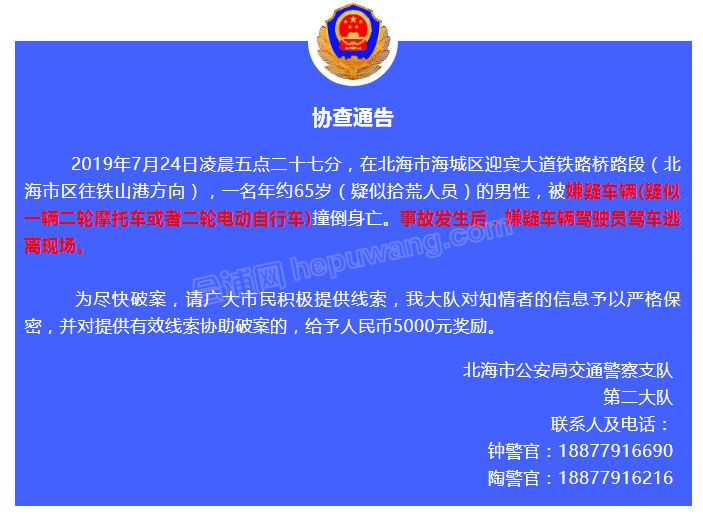 协查通告

2019年7月24日凌晨五点二十七分，在北海市海城区迎宾大道铁路桥路段（北海市区往铁山港方向），一名年约65岁（疑似拾荒人员）的男性，被嫌疑车辆(疑似一辆二轮摩托车或者二轮电动自行车)撞倒身亡。事故发生后，嫌疑车辆驾驶员驾车逃离现场。

为尽快破案，请广大市民积极提供线索，我大队对知情者的信息予以严格保密，并对提供有效线索协助破案的，给予人民币5000元奖励。

北海市公安局交通警察支队
第二大队
联系人及电话：
钟警官：18877916690
陶警官：18877916216

合浦网 hepuwang.com